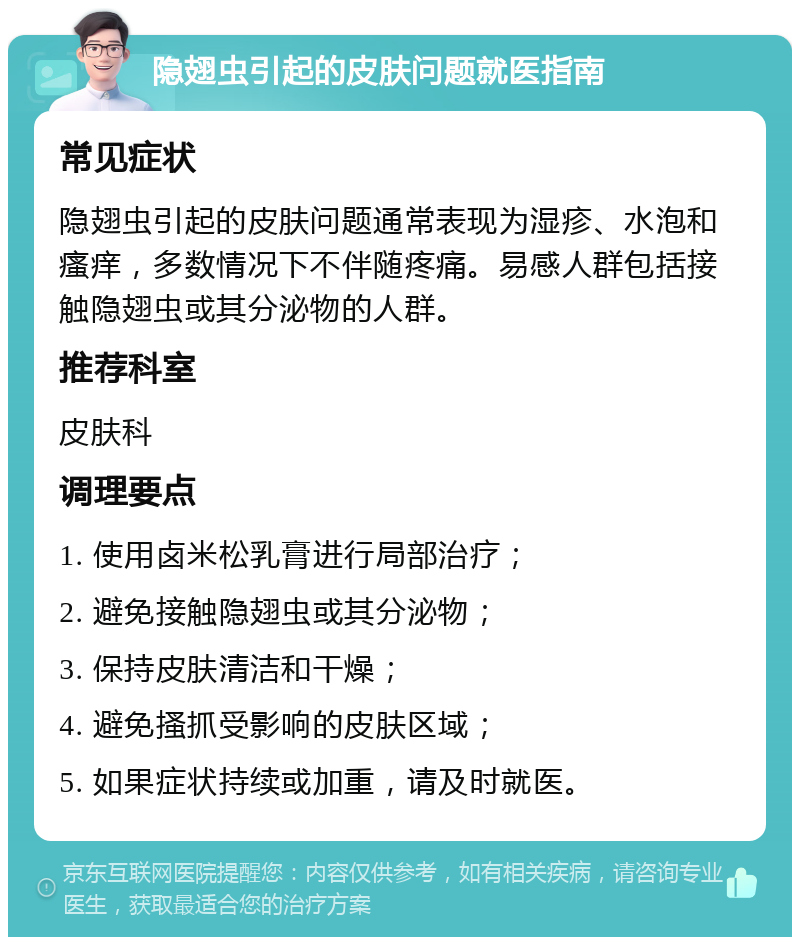 隐翅虫引起的皮肤问题就医指南

常见症状

隐翅虫引起的皮肤问题通常表现为湿疹、水泡和瘙痒，多数情况下不伴随疼痛。易感人群包括接触隐翅虫或其分泌物的人群。

推荐科室

皮肤科

调理要点

1. 使用卤米松乳膏进行局部治疗；

2. 避免接触隐翅虫或其分泌物；

3. 保持皮肤清洁和干燥；

4. 避免搔抓受影响的皮肤区域；

5. 如果症状持续或加重，请及时就医。

京东互联网医院提醒您：内容仅供参考，如有相关疾病，请咨询专业医生，获取最适合您的治疗方案